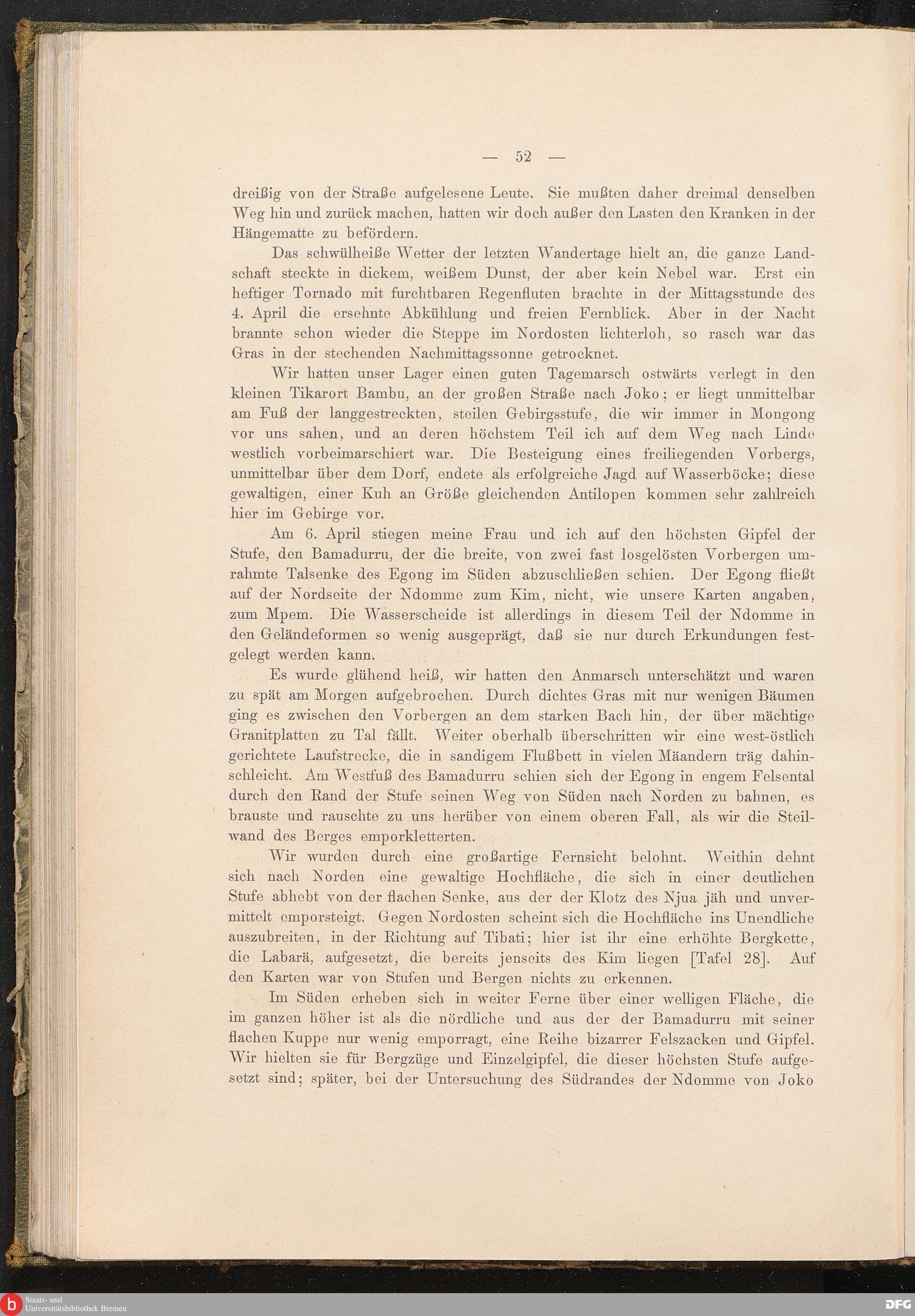 — 52 —

dreißig von der Straße aufgelesene Leute. Sie mußten daher dreimal denselben Weg hin und zurück machen, hatten wir doch außer den Lasten den Kranken in der Hängematte zu befördern.

Das schwülheiße Wetter der letzten Wandertage hielt an, die ganze Landschaft steckte in dickem, weißem Dunst, der aber kein Nebel war. Erst ein heftiger Tornado mit furchtbaren Regenfluten brachte in der Mittagsstunde des 4. April die ersehnte Abkühlung und freien Fernblick. Aber in der Nacht brannte schon wieder die Steppe im Nordosten lichterloh, so rasch war das Gras in der stechenden Nachmittagssonne getrocknet.

Wir hatten unser Lager einen guten Tagemarsch ostwärts verlegt in den kleinen Tikarort Bambu, an der großen Straße nach Joko; er liegt unmittelbar am Fuß der langgestreckten, steilen Gebirgsstufe, die wir immer in Mongong vor uns sahen, und an deren höchstem Teil ich auf dem Weg nach Linde westlich vorbeimarschiert war. Die Besteigung eines freiliegenden Vorbergs, unmittelbar über dem Dorf, endete als erfolgreiche Jagd auf Wasserböcke; diese gewaltigen, einer Kuh an Größe gleichenden Antilopen kommen sehr zahlreich hier im Gebirge vor.

Am 6. April stiegen meine Frau und ich auf den höchsten Gipfel der Stufe, den Bamadurru, der die breite, von zwei fast losgelösten Vorbergen umrahmte Talsenke des Egong im Süden abzuschließen schien. Der Egong fließt auf der Nordseite der Ndomme zum Kim, nicht, wie unsere Karten angaben, zum Mpem. Die Wasserscheide ist allerdings in diesem Teil der Ndomme in den Geländeformen so wenig ausgeprägt, daß sie nur durch Erkundungen festgelegt werden kann.

Es wurde glühend heiß, wir hatten den Anmarsch unterschätzt und waren zu spät am Morgen aufgebrochen. Durch dichtes Gras mit nur wenigen Bäumen ging es zwischen den Vorbergen an dem starken Bach hin, der über mächtige Granitplatten zu Tal fällt. Weiter oberhalb überschritten wir eine west-östlich gerichtete Laufstrecke, die in sandigem Flußbett in vielen Mäandern träg dahinschleicht. Am Westfuß des Bamadurru schien sich der Egong in engem Felsental durch den Rand der Stufe seinen Weg von Süden nach Norden zu bahnen, es brauste und rauschte zu uns herüber von einem oberen Fall, als wir die Steilwand des Berges emporkletterten.

Wir wurden durch eine großartige Fernsicht belohnt. Weithin dehnt sich nach Norden eine gewaltige Hochfläche, die sich in einer deutlichen Stufe abhebt von der flachen Senke, aus der der Klotz des Njua jäh und unvermittelt emporsteigt. Gegen Nordosten scheint sich die Hochfläche ins Unendliche auszubreiten, in der Richtung auf Tibati; hier ist ihr eine erhöhte Bergkette, die Labarä, aufgesetzt, die bereits jenseits des Kim liegen [Tafel 28]. Auf den Karten war von Stufen und Bergen nichts zu erkennen.

Im Süden erheben sich in weiter Ferne über einer welligen Fläche, die im ganzen höher ist als die nördliche und aus der der Bamadurru mit seiner flachen Kuppe nur wenig emporragt, eine Reihe bizarrer Felszacken und Gipfel. Wir hielten sie für Bergzüge und Einzelgipfel, die dieser höchsten Stufe aufgesetzt sind; später, bei der Untersuchung des Südrandes der Ndomme von Joko

Staats- und
Universitätsbibliothek Bremen

DFG